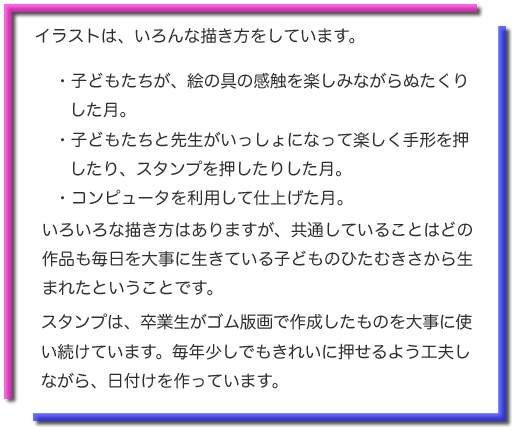 イラストは、いろんな描き方をしています。

・子どもたちが、絵の具の感触を楽しみながらぬたくりした月。
・子どもたちと先生がいっしょになって楽しく手形を押したり、スタンプを押したりした月。
・コンピュータを利用して仕上げた月。

いろいろな描き方はありますが、共通していることはどの作品も毎日を大事に生きている子どものひたむきさから生まれたということです。

スタンプは、卒業生がゴム版画で作成したものを大事に使い続けています。毎年少しでもきれいに押せるよう工夫しながら、日付けを作っています。